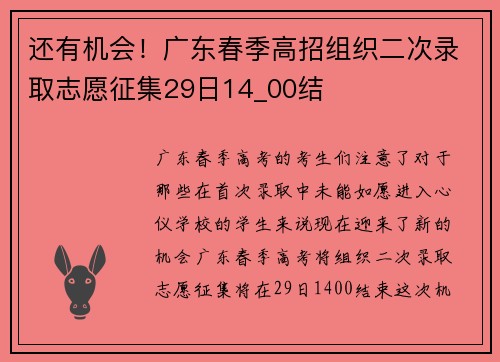 还有机会！广东春季高招组织二次录取志愿征集29日14_00结

广东春季高考的考生们注意了对于那些在首次录取中未能如愿进入心仪学校的学生来说现在迎来了新的机会广东春季高考将组织二次录取志愿征集将在29日1400结束这次机